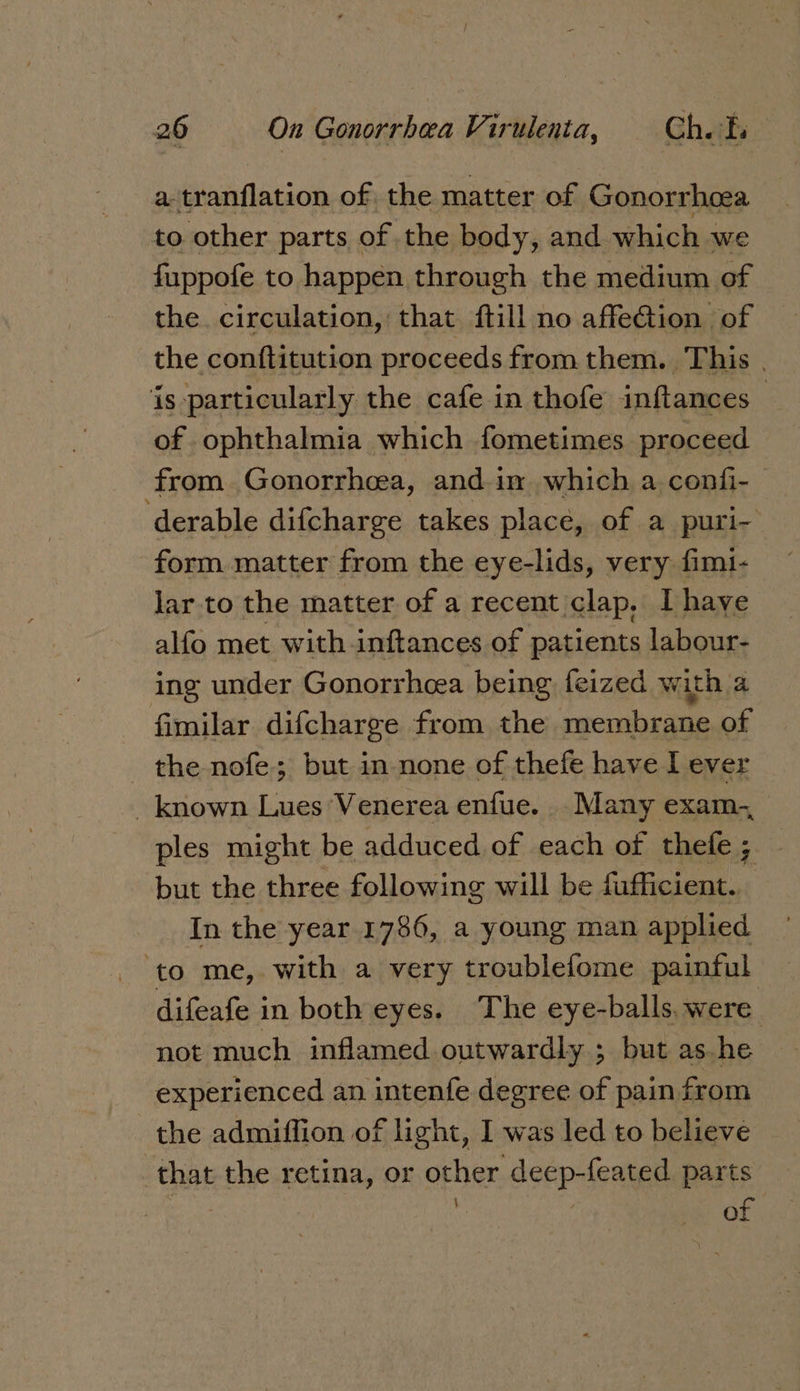 26 On Gonorrhœa Virulenta, Ch. I.

a tranflation of the matter of Gonorrhœa to other parts of the body, and which we fuppofe to happen through the medium of the circulation, that ftill no affection of the conftitution proceeds from them. This is particularly the cafe in thofe inftances of ophthalmia which fometimes proceed from Gonorrhœa, and in which a confiderable difcharge takes place, of a puriform matter from the eye-lids, very fimilar to the matter of a recent clap. I have alfo met with inftances of patients labouring under Gonorrhœa being feized with a fimilar difcharge from the membrane of the nofe; but in none of thefe have I ever known Lues Venerea enfue. Many examples might be adduced of each of thefe; but the three following will be fufficient.

In the year 1786, a young man applied to me, with a very troublefome painful difeafe in both eyes. The eye-balls were not much inflamed outwardly; but as he experienced an intenfe degree of pain from the admiffion of light, I was led to believe that the retina, or other deep-feated parts of